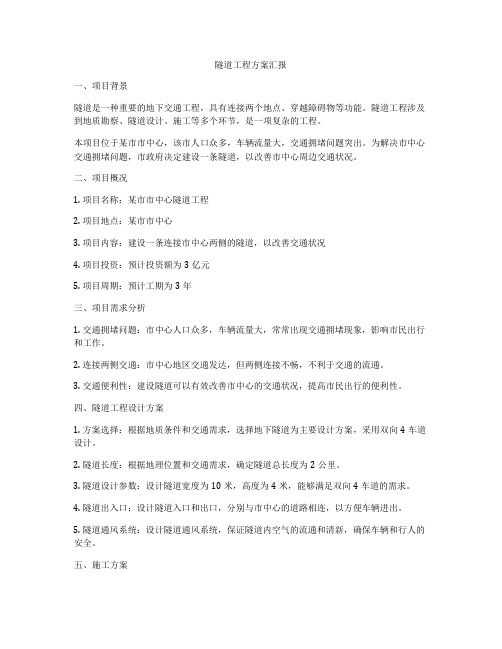 隧道工程方案汇报

一、项目背景

隧道是一种重要的地下交通工程，具有连接两个地点、穿越障碍物等功能。隧道工程涉及到地质勘察、隧道设计、施工等多个环节，是一项复杂的工程。

本项目位于某市市中心，该市人口众多，车辆流量大，交通拥堵问题突出。为解决市中心交通拥堵问题，市政府决定建设一条隧道，以改善市中心周边交通状况。

二、项目概况

1. 项目名称：某市市中心隧道工程

2. 项目地点：某市市中心

3. 项目内容：建设一条连接市中心两侧的隧道，以改善交通状况

4. 项目投资：预计投资额为 3 亿元

5. 项目周期：预计工期为 3 年

三、项目需求分析

1. 交通拥堵问题：市中心人口众多，车辆流量大，常常出现交通拥堵现象，影响市民出行和工作。

2. 连接两侧交通：市中心地区交通发达，但两侧连接不畅，不利于交通的流通。

3. 交通便利性：建设隧道可以有效改善市中心的交通状况，提高市民出行的便利性。

四、隧道工程设计方案

1. 方案选择：根据地质条件和交通需求，选择地下隧道为主要设计方案，采用双向 4 车道设计。

2. 隧道长度：根据地理位置和交通需求，确定隧道总长度为 2 公里。

3. 隧道设计参数：设计隧道宽度为 10 米，高度为 4 米，能够满足双向 4 车道的需求。

4. 隧道出入口：设计隧道入口和出口，分别与市中心的道路相连，以方便车辆进出。

5. 隧道通风系统：设计隧道通风系统，保证隧道内空气的流通和清新，确保车辆和行人的安全。

五、施工方案